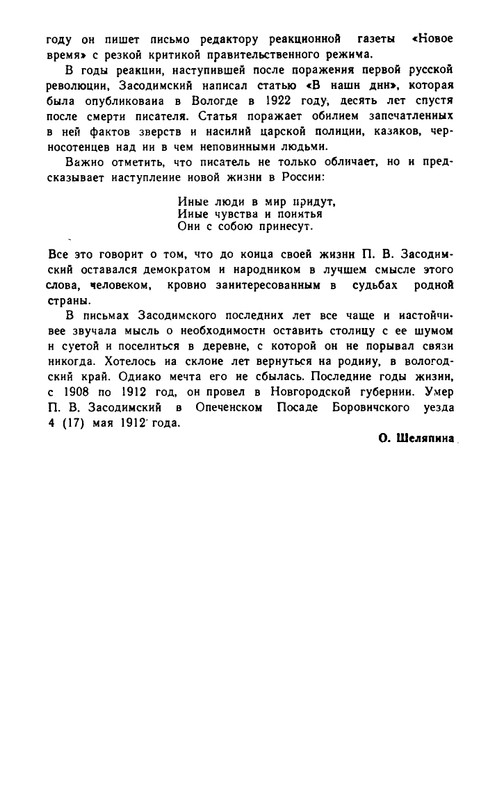 году он пишет письмо редактору реакционной газеты «Новое время» с резкой критикой правительственного режима.

В годы реакции, наступившей после поражения первой русской революции, Засодимский написал статью «В наши дни», которая была опубликована в Вологде в 1922 году, десять лет спустя после смерти писателя. Статья поражает обилием запечатленных в ней фактов зверств и насилий царской полиции, казаков, черносотенцев над ни в чем неповинными людьми.

Важно отметить, что писатель не только обличает, но и предсказывает наступление новой жизни в России:

Иные люди в мир придут,
Иные чувства и понятья
Они с собою принесут.

Все это говорит о том, что до конца своей жизни П. В. Засодимский оставался демократом и народником в лучшем смысле этого слова, человеком, кровно заинтересованным в судьбах родной страны.

В письмах Засодимского последних лет все чаще и настойчивее звучала мысль о необходимости оставить столицу с ее шумом и суетой и поселиться в деревне, с которой он не порывал связи никогда. Хотелось на склоне лет вернуться на родину, в вологодский край. Однако мечта его не сбылась. Последние годы жизни, с 1908 по 1912 год, он провел в Новгородской губернии. Умер П. В. Засодимский в Опеченском Посаде Боровичского уезда 4 (17) мая 1912 года.

О. Шеляпина